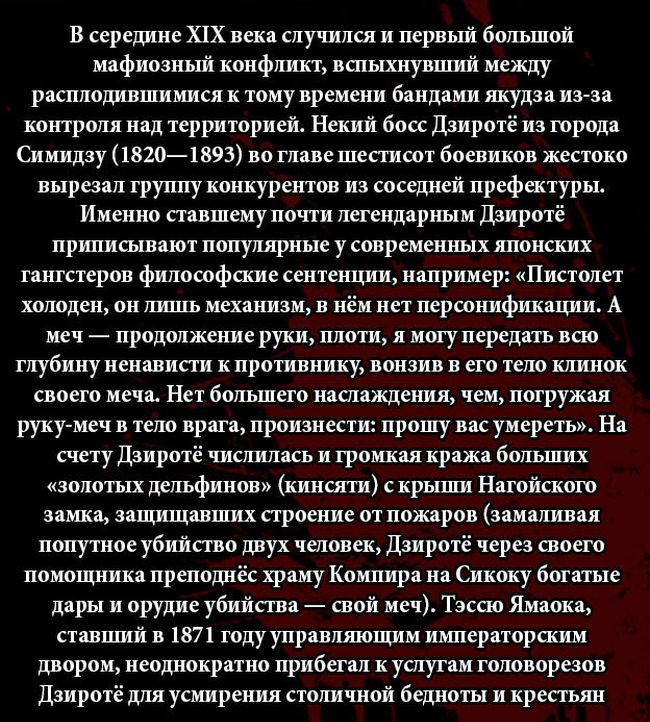 В середине XIX века случился и первый большой мафиозный конфликт, вспыхнувший между расплодившимися к тому времени бандами якудза из-за контроля над территорией. Некий босс Дзиротё из города Симидзу (1820—1893) во главе шестисот боевиков жестоко вырезал группу конкурентов из соседней префектуры. Именно ставшему почти легендарным Дзиротё приписывают популярные у современных японских гангстеров философские сентенции, например: «Пистолет холоден, он лишь механизм, в нём нет персонификации. А меч — продолжение руки, плоти, я могу передать всю глубину ненависти к противнику, вонзив в его тело клинок своего меча. Нет большего наслаждения, чем, погружая руку-меч в тело врага, произнести: прошу вас умереть». На счету Дзиротё числилась и громкая кража больших «золотых дельфинов» (кинсяти) с крыши Нагойского замка, защищавших строение от пожаров (замаливая попутное убийство двух человек, Дзиротё через своего помощника преподнёс храму Компира на Сикоку богатые дары и орудие убийства — свой меч). Тэссю Ямаока, ставший в 1871 году управляющим императорским двором, неоднократно прибегал к услугам головорезов Дзиротё для усмирения столичной бедноты и крестьян